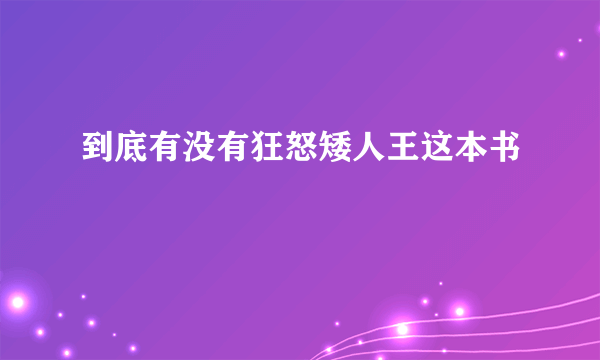 到底有没有狂怒矮人王这本书